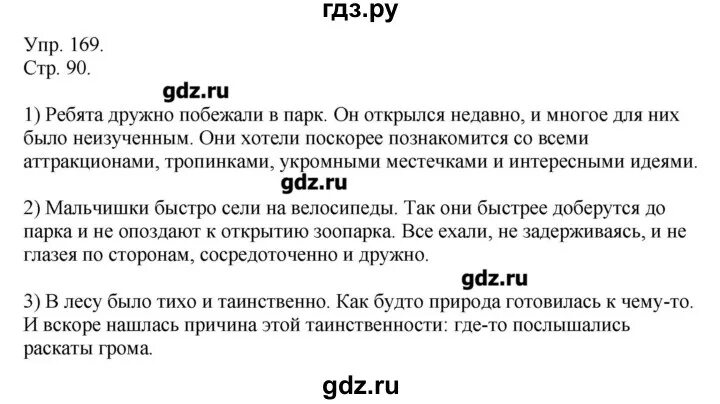 гдз.ру

Упр. 169.
Стр. 90.

gdz.ru

1) Ребята дружно побежали в парк. Он открылся недавно, и многое для них было неизученным. Они хотели поскорее познакомится со всеми аттракционами, тропинками, укромными местечками и интересными идеями.

gdz.ru

2) Мальчишки быстро сели на велосипеды. Так они быстрее доберутся до парка и не опоздают к открытию зоопарка. Все ехали, не задерживаясь, и не глазея по сторонам, сосредоточенно и дружно.

gdz.ru

3) В лесу было тихо и таинственно. Как будто природа готовилась к чему-то. И вскоре нашлась причина этой таинственности: где-то послышались раскаты грома.

gdz.ru